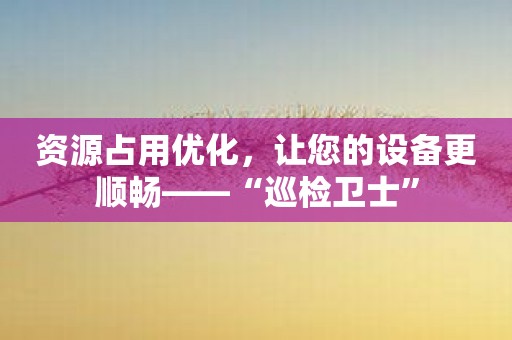 资源占用优化，让您的设备更顺畅——“巡检卫士”